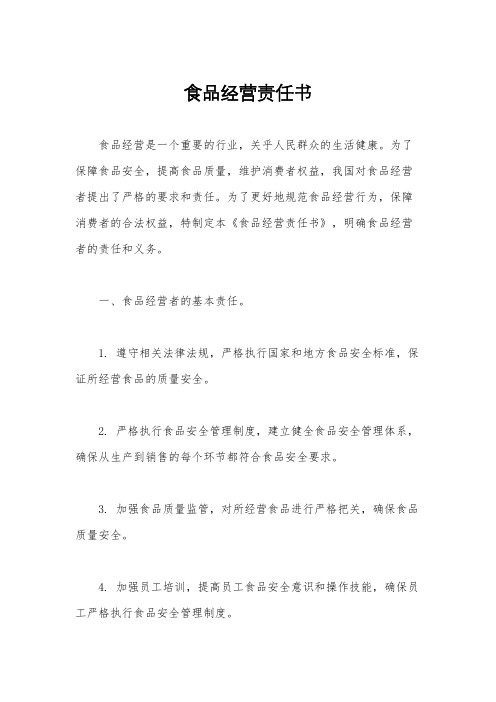 食品经营责任书

食品经营是一个重要的行业，关乎人民群众的生活健康。为了保障食品安全，提高食品质量，维护消费者权益，我国对食品经营者提出了严格的要求和责任。为了更好地规范食品经营行为，保障消费者的合法权益，特制定本《食品经营责任书》，明确食品经营者的责任和义务。

一、食品经营者的基本责任。

1. 遵守相关法律法规，严格执行国家和地方食品安全标准，保证所经营食品的质量安全。

2. 严格执行食品安全管理制度，建立健全食品安全管理体系，确保从生产到销售的每个环节都符合食品安全要求。

3. 加强食品质量监管，对所经营食品进行严格把关，确保食品质量安全。

4. 加强员工培训，提高员工食品安全意识和操作技能，确保员工严格执行食品安全管理制度。